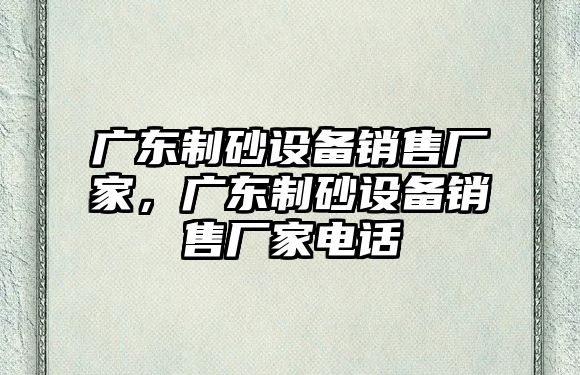 广东制砂设备销售厂家，广东制砂设备销售厂家电话